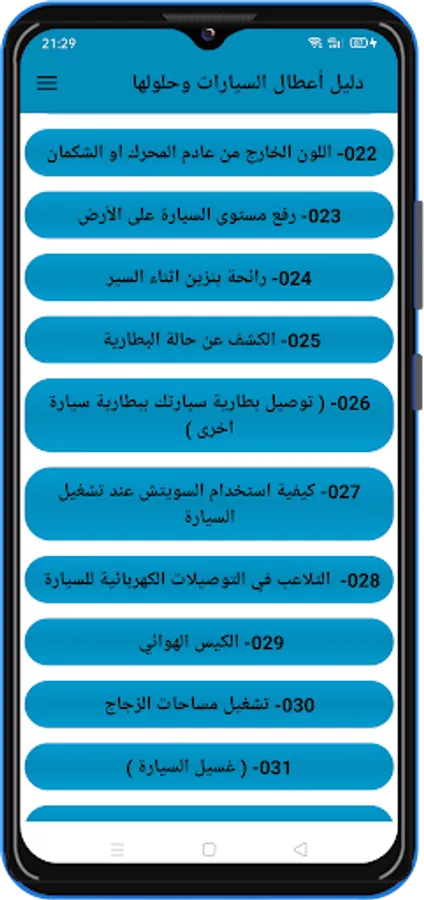 21:29

دليل أعطال السيارات وحلولها

022- اللون الخارج من عادم المحرك او الشكمان

023- رفع مستوى السيارة على الأرض

024- رائحة بنزين اثناء السير

025- الكشف عن حالة البطارية

026- ( توصيل بطارية سيارتك ببطارية سيارة اخرى )

027- كيفية استخدام السويتش عند تشغيل السيارة

028- التلاعب في التوصيلات الكهربائية للسيارة

029- الكيس الهوائي

030- تشغيل مساحات الزجاج

031- ( غسيل السيارة )